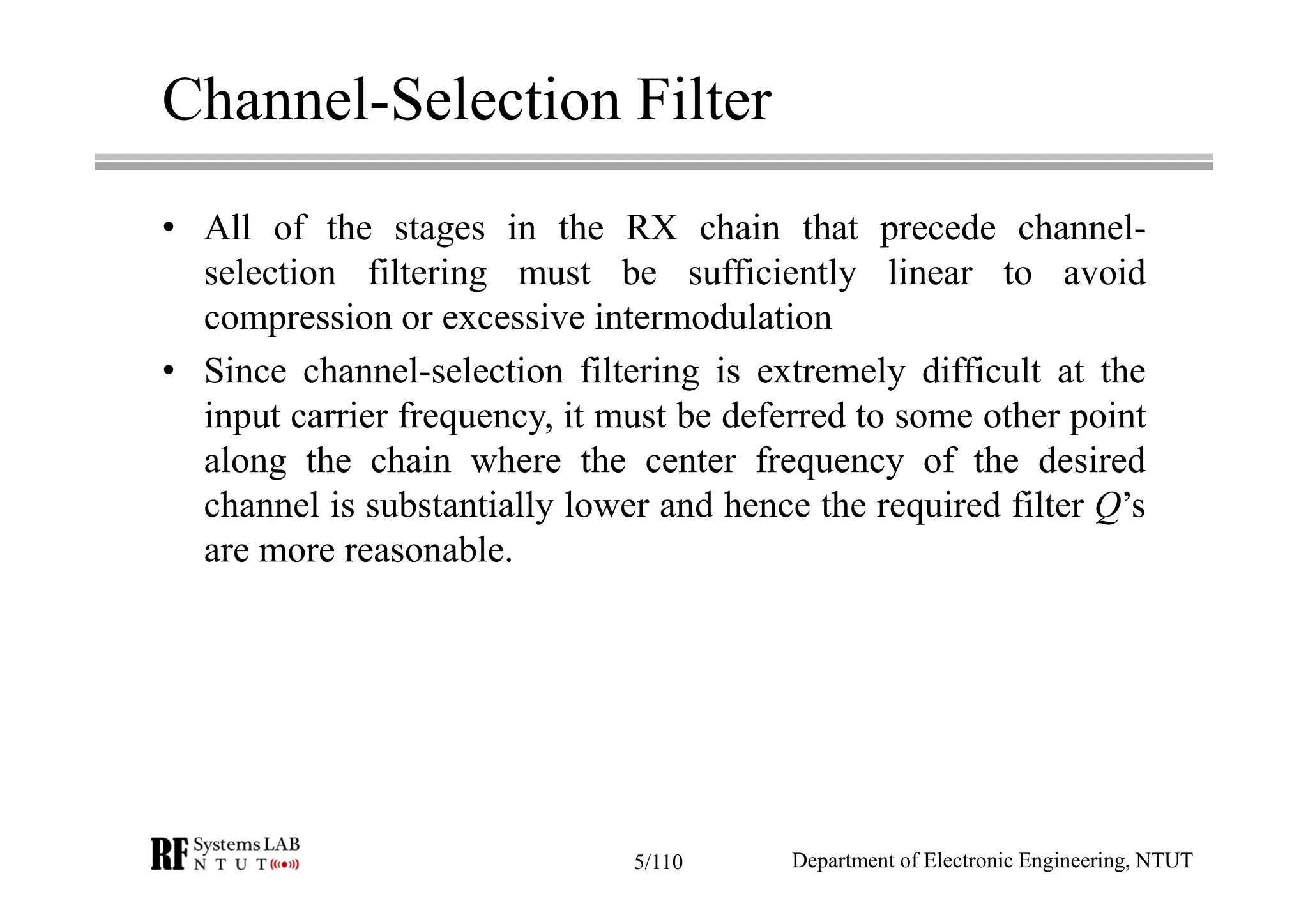 Channel-Selection Filter

• All of the stages in the RX chain that precede channel-selection filtering must be sufficiently linear to avoid compression or excessive intermodulation

• Since channel-selection filtering is extremely difficult at the input carrier frequency, it must be deferred to some other point along the chain where the center frequency of the desired channel is substantially lower and hence the required filter $Q$'s are more reasonable.

RF Systems LAB N T U T

5/110

Department of Electronic Engineering, NTUT